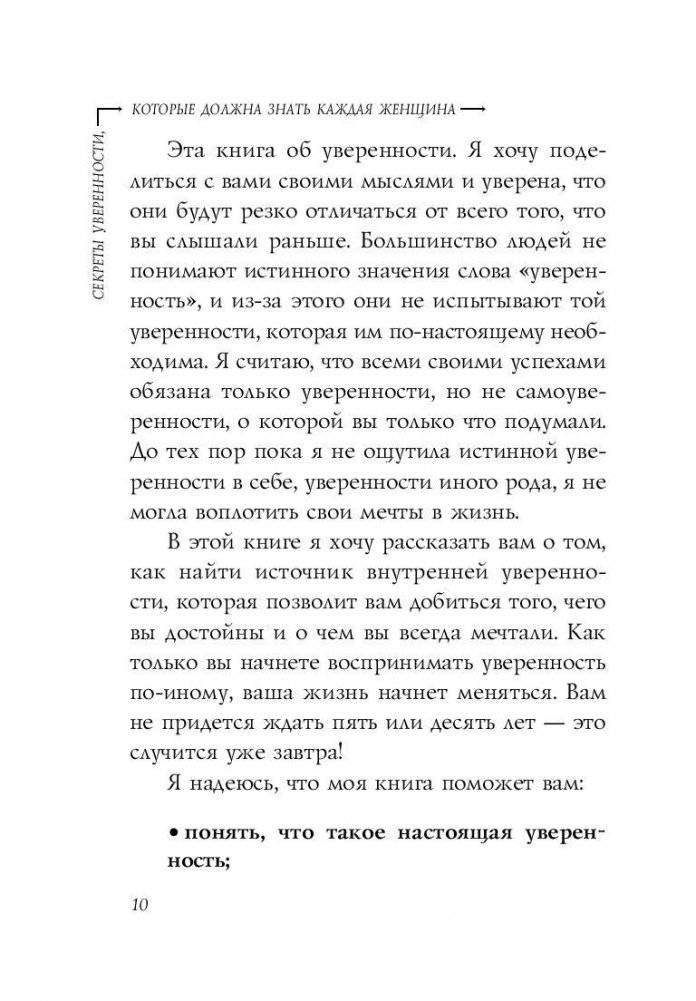 СЕКРЕТЫ УВЕРЕННОСТИ, КОТОРЫЕ ДОЛЖНА ЗНАТЬ КАЖДАЯ ЖЕНЩИНА

Эта книга об уверенности. Я хочу поделиться с вами своими мыслями и уверена, что они будут резко отличаться от всего того, что вы слышали раньше. Большинство людей не понимают истинного значения слова «уверенность», и из-за этого они не испытывают той уверенности, которая им по-настоящему необходима. Я считаю, что всеми своими успехами обязана только уверенности, но не самоуверенности, о которой вы только что подумали. До тех пор пока я не ощутила истинной уверенности в себе, уверенности иного рода, я не могла воплотить свои мечты в жизнь.

В этой книге я хочу рассказать вам о том, как найти источник внутренней уверенности, которая позволит вам добиться того, чего вы достойны и о чем вы всегда мечтали. Как только вы начнете воспринимать уверенность по-иному, ваша жизнь начнет меняться. Вам не придется ждать пять или десять лет — это случится уже завтра!

Я надеюсь, что моя книга поможет вам:

• понять, что такое настоящая уверенность;

10